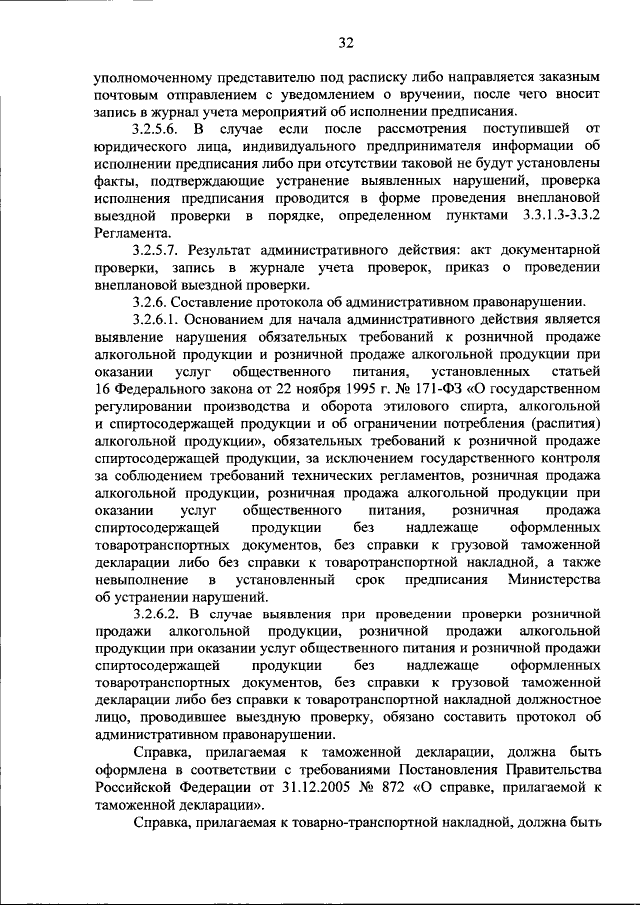 32

уполномоченному представителю под расписку либо направляется заказным почтовым отправлением с уведомлением о вручении, после чего вносит запись в журнал учета мероприятий об исполнении предписания.

3.2.5.6. В случае если после рассмотрения поступившей от юридического лица, индивидуального предпринимателя информации об исполнении предписания либо при отсутствии таковой не будут установлены факты, подтверждающие устранение выявленных нарушений, проверка исполнения предписания проводится в форме проведения внеплановой выездной проверки в порядке, определенном пунктами 3.3.1.3-3.3.2 Регламента.

3.2.5.7. Результат административного действия: акт документарной проверки, запись в журнале учета проверок, приказ о проведении внеплановой выездной проверки.

3.2.6. Составление протокола об административном правонарушении.

3.2.6.1. Основанием для начала административного действия является выявление нарушения обязательных требований к розничной продаже алкогольной продукции и розничной продаже алкогольной продукции при оказании услуг общественного питания, установленных статьей 16 Федерального закона от 22 ноября 1995 г. № 171-ФЗ «О государственном регулировании производства и оборота этилового спирта, алкогольной и спиртосодержащей продукции и об ограничении потребления (распития) алкогольной продукции», обязательных требований к розничной продаже спиртосодержащей продукции, за исключением государственного контроля за соблюдением требований технических регламентов, розничная продажа алкогольной продукции, розничная продажа алкогольной продукции при оказании услуг общественного питания, розничная продажа спиртосодержащей продукции без надлежаще оформленных товаротранспортных документов, без справки к грузовой таможенной декларации либо без справки к товаротранспортной накладной, а также невыполнение в установленный срок предписания Министерства об устранении нарушений.

3.2.6.2. В случае выявления при проведении проверки розничной продажи алкогольной продукции, розничной продажи алкогольной продукции при оказании услуг общественного питания и розничной продажи спиртосодержащей продукции без надлежаще оформленных товаротранспортных документов, без справки к грузовой таможенной декларации либо без справки к товаротранспортной накладной должностное лицо, проводившее выездную проверку, обязано составить протокол об административном правонарушении.

Справка, прилагаемая к таможенной декларации, должна быть оформлена в соответствии с требованиями Постановления Правительства Российской Федерации от 31.12.2005 № 872 «О справке, прилагаемой к таможенной декларации».

Справка, прилагаемая к товарно-транспортной накладной, должна быть